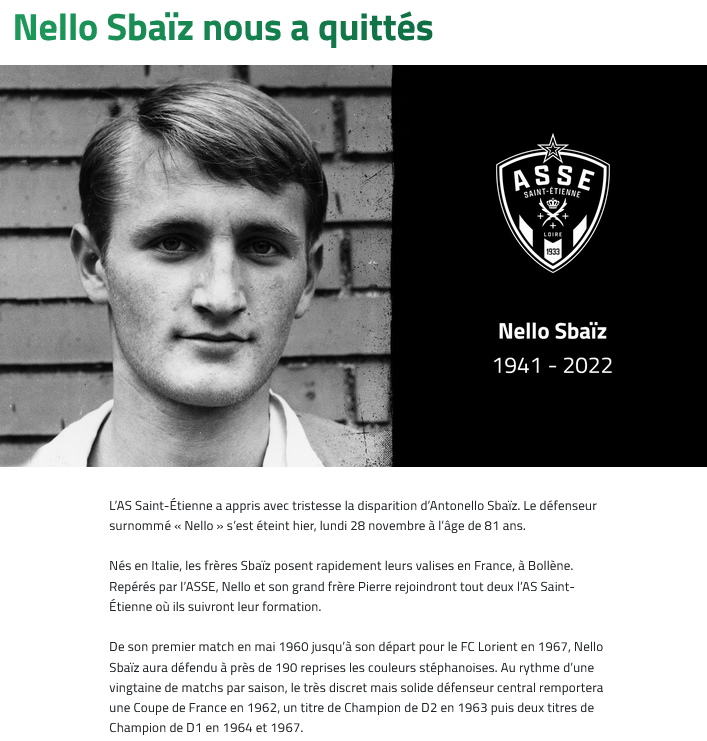 Nello Sbaïz nous a quittés

ASSE
SAINT-ÉTIENNE
LOIRE
1933

Nello Sbaïz
1941 - 2022

L'AS Saint-Étienne a appris avec tristesse la disparition d'Antonello Sbaïz. Le défenseur surnommé « Nello » s'est éteint hier, lundi 28 novembre à l'âge de 81 ans.

Nés en Italie, les frères Sbaïz posent rapidement leurs valises en France, à Bollène. Repérés par l'ASSE, Nello et son grand frère Pierre rejoindront tout deux l'AS Saint-Étienne où ils suivront leur formation.

De son premier match en mai 1960 jusqu'à son départ pour le FC Lorient en 1967, Nello Sbaïz aura défendu à près de 190 reprises les couleurs stéphanoises. Au rythme d'une vingtaine de matchs par saison, le très discret mais solide défenseur central remportera une Coupe de France en 1962, un titre de Champion de D2 en 1963 puis deux titres de Champion de D1 en 1964 et 1967.